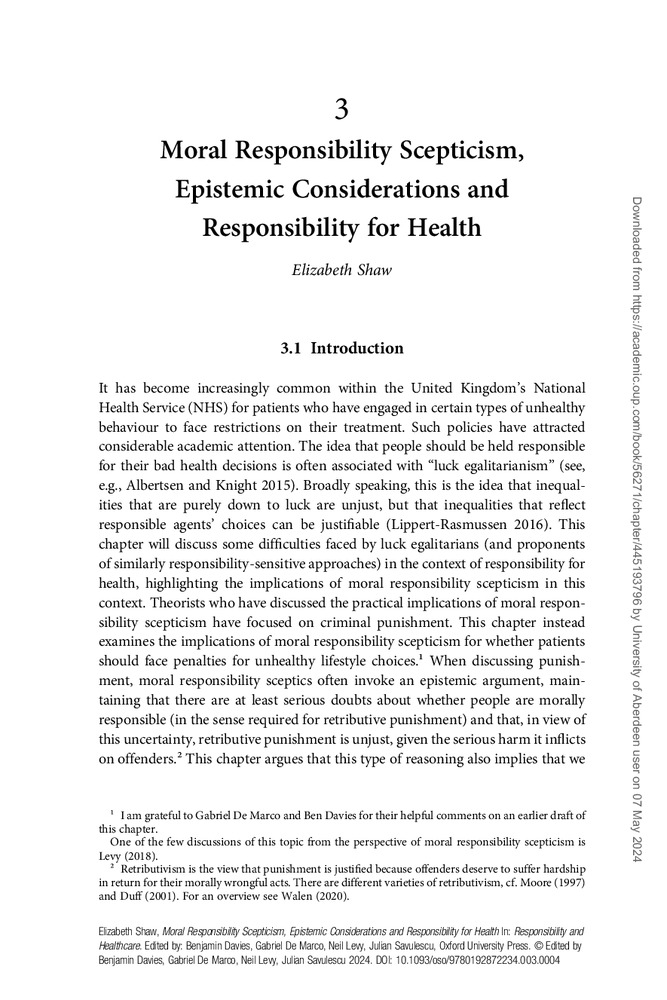 3

Moral Responsibility Scepticism, Epistemic Considerations and Responsibility for Health

Elizabeth Shaw

3.1 Introduction

It has become increasingly common within the United Kingdom's National Health Service (NHS) for patients who have engaged in certain types of unhealthy behaviour to face restrictions on their treatment. Such policies have attracted considerable academic attention. The idea that people should be held responsible for their bad health decisions is often associated with "luck egalitarianism" (see, e.g., Albertsen and Knight 2015). Broadly speaking, this is the idea that inequalities that are purely down to luck are unjust, but that inequalities that reflect responsible agents' choices can be justifiable (Lippert-Rasmussen 2016). This chapter will discuss some difficulties faced by luck egalitarians (and proponents of similarly responsibility-sensitive approaches) in the context of responsibility for health, highlighting the implications of moral responsibility scepticism in this context. Theorists who have discussed the practical implications of moral responsibility scepticism have focused on criminal punishment. This chapter instead examines the implications of moral responsibility scepticism for whether patients should face penalties for unhealthy lifestyle choices.$^1$ When discussing punishment, moral responsibility sceptics often invoke an epistemic argument, maintaining that there are at least serious doubts about whether people are morally responsible (in the sense required for retributive punishment) and that, in view of this uncertainty, retributive punishment is unjust, given the serious harm it inflicts on offenders.$^2$ This chapter argues that this type of reasoning also implies that we

$^1$ I am grateful to Gabriel De Marco and Ben Davies for their helpful comments on an earlier draft of this chapter.
One of the few discussions of this topic from the perspective of moral responsibility scepticism is Levy (2018).
$^2$ Retributivism is the view that punishment is justified because offenders deserve to suffer hardship in return for their morally wrongful acts. There are different varieties of retributivism, cf. Moore (1997) and Duff (2001). For an overview see Walen (2020).

Elizabeth Shaw, Moral Responsibility Scepticism, Epistemic Considerations and Responsibility for Health In: Responsibility and Healthcare. Edited by: Benjamin Davies, Gabriel De Marco, Neil Levy, Julian Savulescu, Oxford University Press. © Edited by Benjamin Davies, Gabriel De Marco, Neil Levy, Julian Savulescu 2024. DOI: 10.1093/oso/9780192872234.003.0004

Downloaded from https://academic.oup.com/book/56271/chapter/445193796 by University of Aberdeen user on 07 May 2024